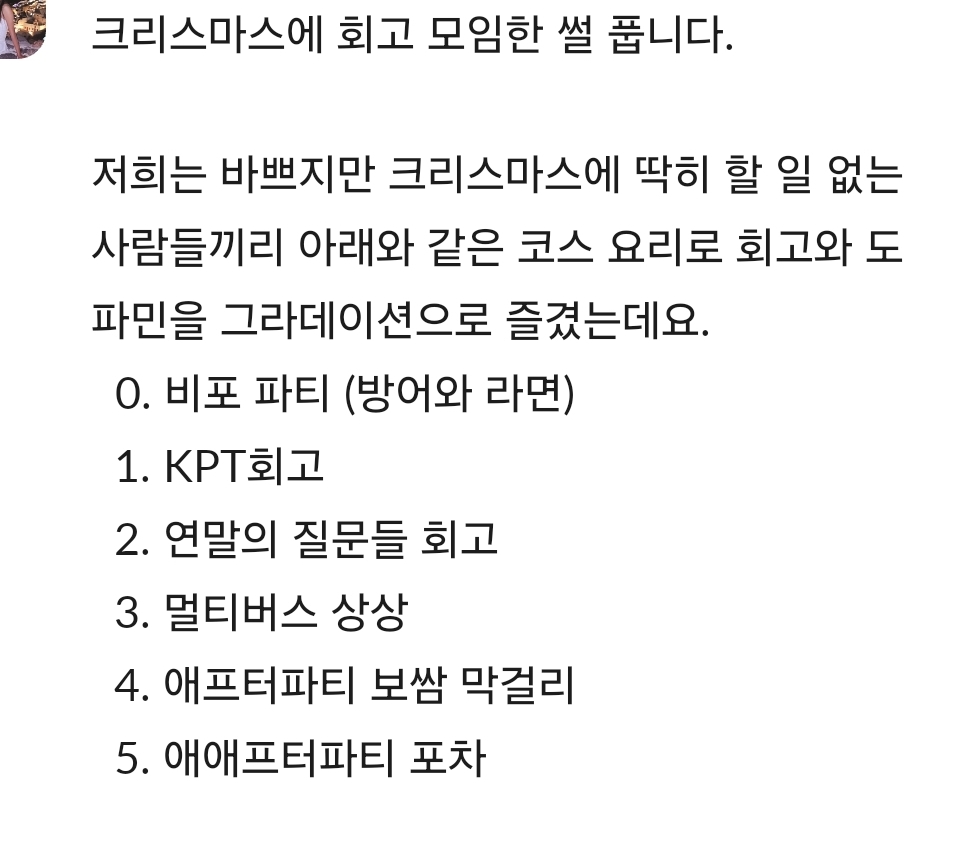 크리스마스에 회고 모임한 썰 풉니다.

저희는 바쁘지만 크리스마스에 딱히 할 일 없는 사람들끼리 아래와 같은 코스 요리로 회고와 도파민을 그라데이션으로 즐겼는데요.

0. 비포 파티 (방어와 라면)
1. KPT회고
2. 연말의 질문들 회고
3. 멀티버스 상상
4. 애프터파티 보쌈 막걸리
5. 애애프터파티 포차